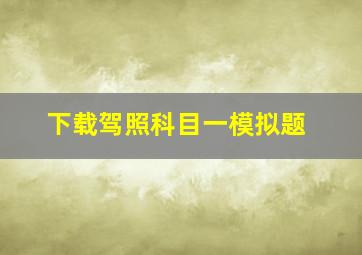 下载驾照科目一模拟题